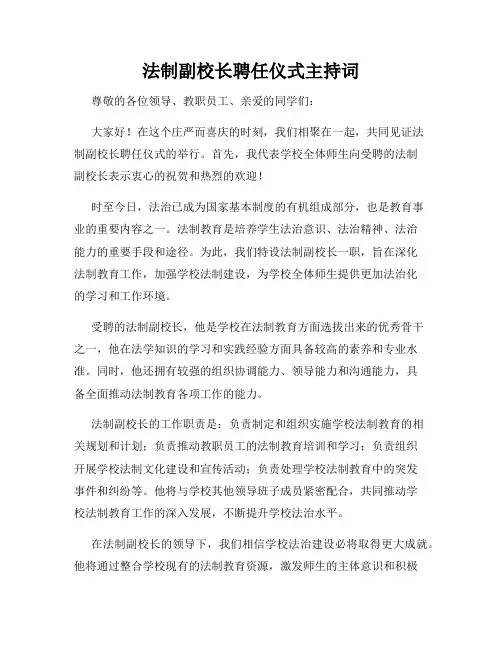 法制副校长聘任仪式主持词

尊敬的各位领导、教职员工、亲爱的同学们:

大家好！在这个庄严而喜庆的时刻，我们相聚在一起，共同见证法制副校长聘任仪式的举行。首先，我代表学校全体师生向受聘的法制副校长表示衷心的祝贺和热烈的欢迎！

时至今日，法治已成为国家基本制度的有机组成部分，也是教育事业的重要内容之一。法制教育是培养学生法治意识、法治精神、法治能力的重要手段和途径。为此，我们特设法制副校长一职，旨在深化法制教育工作，加强学校法制建设，为学校全体师生提供更加法治化的学习和工作环境。

受聘的法制副校长，他是学校在法制教育方面选拔出来的优秀骨干之一，他在法学知识的学习和实践经验方面具备较高的素养和专业水准。同时，他还拥有较强的组织协调能力、领导能力和沟通能力，具备全面推动法制教育各项工作的能力。

法制副校长的工作职责是：负责制定和组织实施学校法制教育的相关规划和计划；负责推动教职员工的法制教育培训和学习；负责组织开展学校法制文化建设和宣传活动；负责处理学校法制教育中的突发事件和纠纷等。他将与学校其他领导班子成员紧密配合，共同推动学校法制教育工作的深入发展，不断提升学校法治水平。

在法制副校长的领导下，我们相信学校法治建设必将取得更大成就。他将通过整合学校现有的法制教育资源，激发师生的主体意识和积极